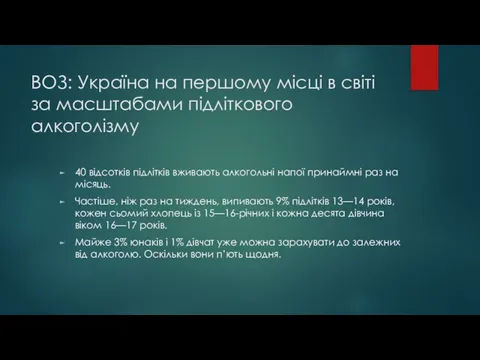 ВОЗ: Україна на першому місці в світі за масштабами підліткового алкоголізму

40 відсотків підлітків вживають алкогольні напої принаймні раз на місяць.

Частіше, ніж раз на тиждень, випивають 9% підлітків 13—14 років, кожен сьомий хлопець із 15—16-річних і кожна десята дівчина віком 16—17 років.

Майже 3% юнаків і 1% дівчат уже можна зарахувати до залежних від алкоголю. Оскільки вони п'ють щодня.